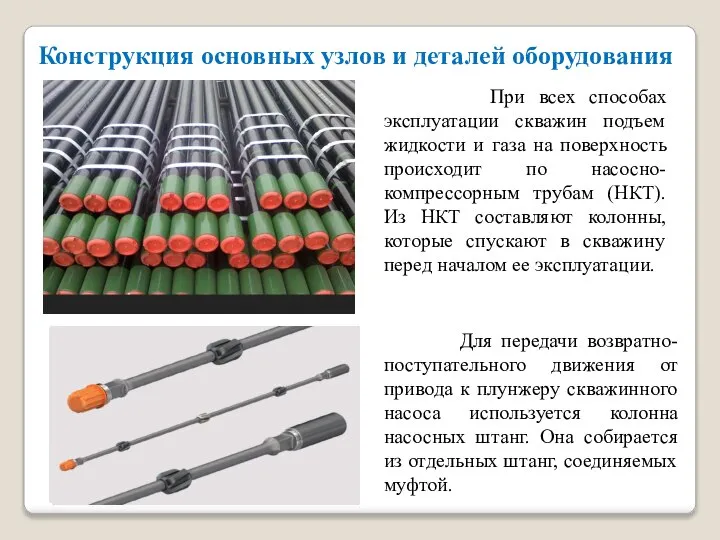 Конструкция основных узлов и деталей оборудования

При всех способах эксплуатации скважин подъем жидкости и газа на поверхность происходит по насосно-компрессорным трубам (НКТ). Из НКТ составляют колонны, которые спускают в скважину перед началом ее эксплуатации.

Для передачи возвратно-поступательного движения от привода к плунжеру скважинного насоса используется колонна насосных штанг. Она собирается из отдельных штанг, соединяемых муфтой.